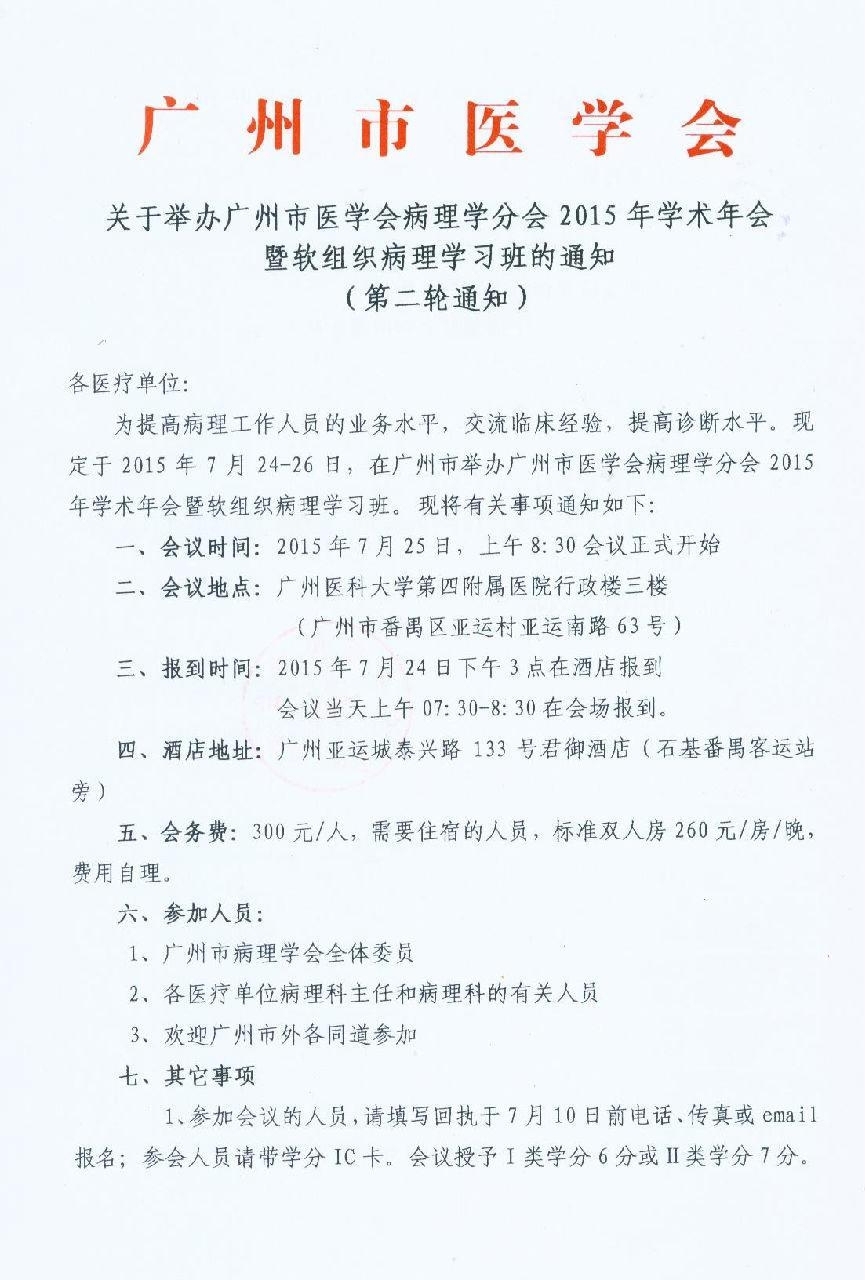 广州市医学会

关于举办广州市医学会病理学分会 2015 年学术年会暨软组织病理学习班的通知
（第二轮通知）

各医疗单位:

为提高病理工作人员的业务水平，交流临床经验，提高诊断水平。现定于 2015 年 7 月 24-26 日，在广州市举办广州市医学会病理学分会 2015 年学术年会暨软组织病理学习班。现将有关事项通知如下:

一、会议时间: 2015 年 7 月 25 日，上午 8:30 会议正式开始

二、会议地点: 广州医科大学第四附属医院行政楼三楼
（广州市番禺区亚运村亚运南路 63 号）

三、报到时间: 2015 年 7 月 24 日下午 3 点在酒店报到
会议当天上午 07:30-8:30 在会场报到。

四、酒店地址: 广州亚运城泰兴路 133 号君御酒店（石基番禺客运站旁）

五、会务费: 300 元/人，需要住宿的人员，标准双人房 260 元/房/晚，费用自理。

六、参加人员:

1、广州市病理学会全体委员

2、各医疗单位病理科主任和病理科的有关人员

3、欢迎广州市外各同道参加

七、其它事项

1、参加会议的人员，请填写回执于 7 月 10 日前电话、传真或 email 报名；参会人员请带学分 IC 卡。会议授予 I 类学分 6 分或 II 类学分 7 分。